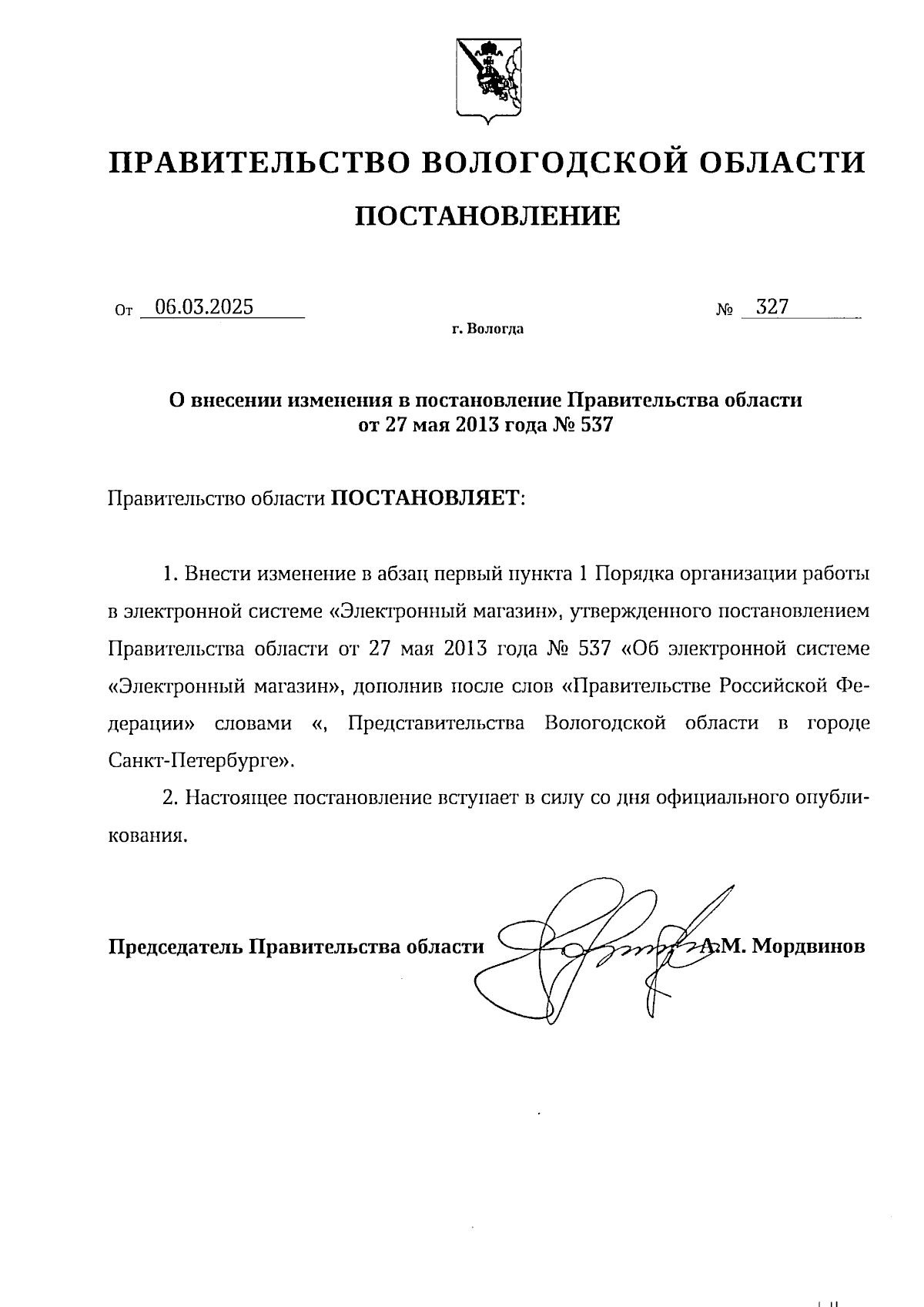 ПРАВИТЕЛЬСТВО ВОЛОГОДСКОЙ ОБЛАСТИ

ПОСТАНОВЛЕНИЕ

От 06.03.2025 № 327

г. Вологда

О внесении изменения в постановление Правительства области от 27 мая 2013 года № 537

Правительство области ПОСТАНОВЛЯЕТ:

1. Внести изменение в абзац первый пункта 1 Порядка организации работы в электронной системе «Электронный магазин», утвержденного постановлением Правительства области от 27 мая 2013 года № 537 «Об электронной системе «Электронный магазин», дополнив после слов «Правительстве Российской Федерации» словами «, Представительства Вологодской области в городе Санкт-Петербурге».

2. Настоящее постановление вступает в силу со дня официального опубликования.

Председатель Правительства области А.М. Мордвинов